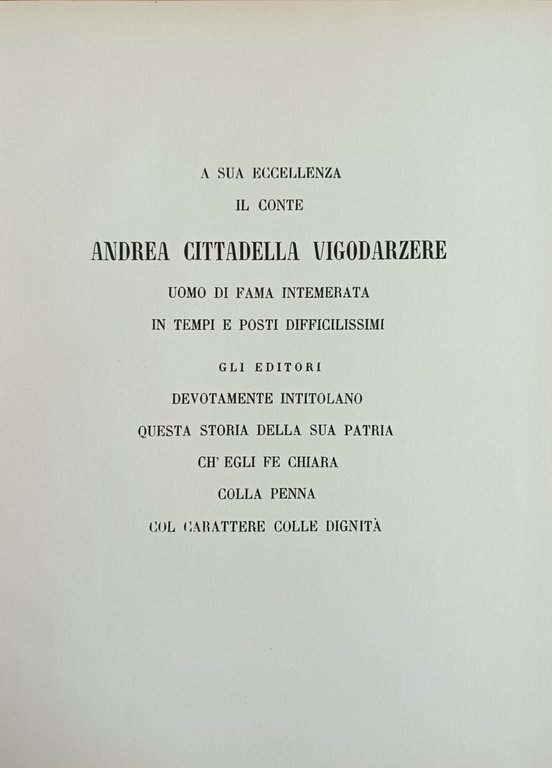 A SUA ECCELLENZA
IL CONTE
ANDREA CITTADELLA VIGODARZERE
UOMO DI FAMA INTEMERATA
IN TEMPI E POSTI DIFFICILISSIMI
GLI EDITORI
DEVOTAMENTE INTITOLANO
QUESTA STORIA DELLA SUA PATRIA
CH' EGLI FE CHIARA
COLLA PENNA
COL CARATTERE COLLE DIGNITÀ